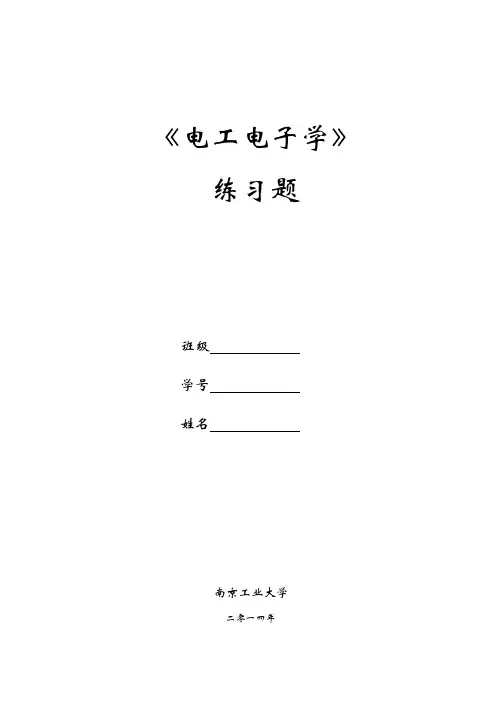 《电工电子学》

练习题

班级____

学号____

姓名____

南京工业大学

二零一四年